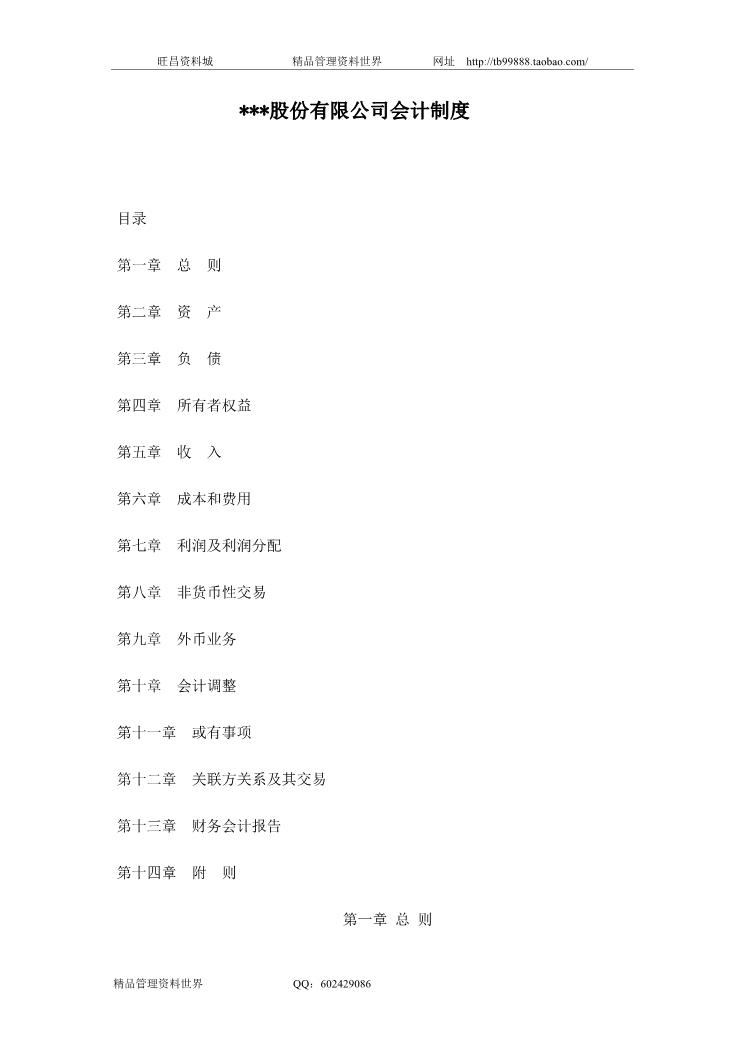 旺昌资料城　　精品管理资料世界　　网址　http://tb99888.taobao.com/

***股份有限公司会计制度

目录

第一章　总　则

第二章　资　产

第三章　负　债

第四章　所有者权益

第五章　收　入

第六章　成本和费用

第七章　利润及利润分配

第八章　非货币性交易

第九章　外币业务

第十章　会计调整

第十一章　或有事项

第十二章　关联方关系及其交易

第十三章　财务会计报告

第十四章　附　则

第一章 总 则

精品管理资料世界　　QQ：602429086